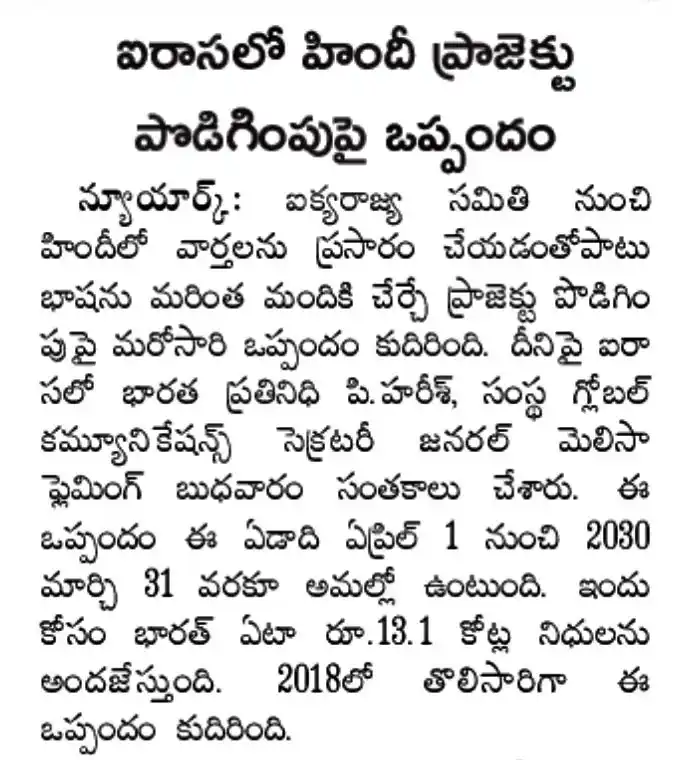 ఐరాసలో హిందీ ప్రాజెక్టు పొడిగింపుపై ఒప్పందం

న్యూయార్క్: ఐక్యరాజ్య సమితి నుంచి హిందీలో వార్తలను ప్రసారం చేయడంతోపాటు భాషను మరింత మందికి చేర్చే ప్రాజెక్టు పొడిగింపుపై మరోసారి ఒప్పందం కుదిరింది. దీనిపై ఐరాసలో భారత ప్రతినిధి పి.హరీశ్, సంస్థ గ్లోబల్ కమ్యూనికేషన్స్ సెక్రటరీ జనరల్ మెలిసా ఫ్లెమింగ్ బుధవారం సంతకాలు చేశారు. ఈ ఒప్పందం ఈ ఏడాది ఏప్రిల్ 1 నుంచి 2030 మార్చి 31 వరకూ అమల్లో ఉంటుంది. ఇందు కోసం భారత్ ఏటా రూ.13.1 కోట్ల నిధులను అందజేస్తుంది. 2018లో తొలిసారిగా ఈ ఒప్పందం కుదిరింది.